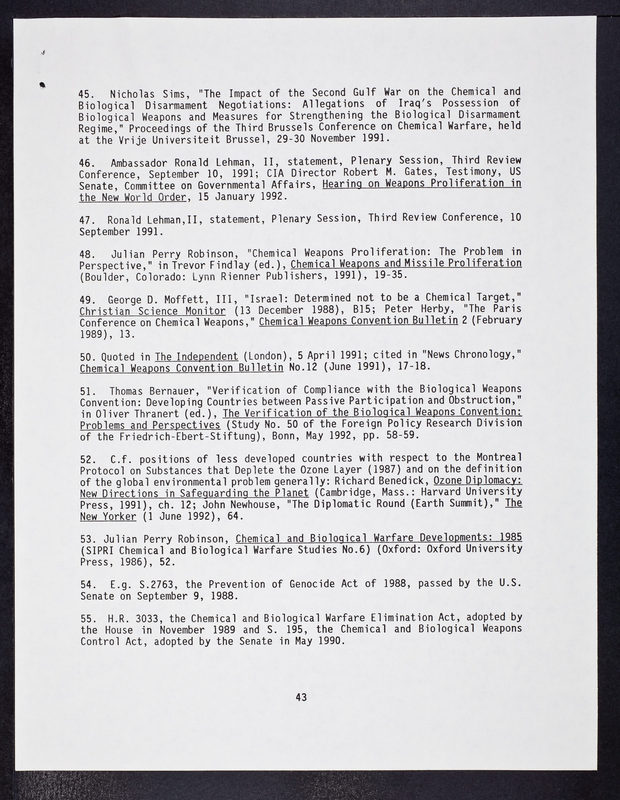 45. Nicholas Sims, "The Impact of the Second Gulf War on the Chemical and Biological Disarmament Negotiations: Allegations of Iraq's Possession of Biological Weapons and Measures for Strengthening the Biological Disarmament Regime," Proceedings of the Third Brussels Conference on Chemical Warfare, held at the Vrije Universiteit Brussel, 29-30 November 1991.

46. Ambassador Ronald Lehman, II, statement, Plenary Session, Third Review Conference, September 10, 1991; CIA Director Robert M. Gates, Testimony, US Senate, Committee on Governmental Affairs, Hearing on Weapons Proliferation in the New World Order, 15 January 1992.

47. Ronald Lehman,II, statement, Plenary Session, Third Review Conference, 10 September 1991.

48. Julian Perry Robinson, "Chemical Weapons Proliferation: The Problem in Perspective," in Trevor Findlay (ed.), Chemical Weapons and Missile Proliferation (Boulder, Colorado: Lynn Rienner Publishers, 1991), 19-35.

49. George D. Moffett, III, "Israel: Determined not to be a Chemical Target," Christian Science Monitor (13 December 1988), B15; Peter Herby, "The Paris Conference on Chemical Weapons," Chemical Weapons Convention Bulletin 2 (February 1989), 13.

50. Quoted in The Independent (London), 5 April 1991; cited in "News Chronology," Chemical Weapons Convention Bulletin No.12 (June 1991), 17-18.

51. Thomas Bernauer, "Verification of Compliance with the Biological Weapons Convention: Developing Countries between Passive Participation and Obstruction," in Oliver Thranert (ed.), The Verification of the Biological Weapons Convention: Problems and Perspectives (Study No. 50 of the Foreign Policy Research Division of the Friedrich-Ebert-Stiftung), Bonn, May 1992, pp. 58-59.

52. C.f. positions of less developed countries with respect to the Montreal Protocol on Substances that Deplete the Ozone Layer (1987) and on the definition of the global environmental problem generally: Richard Benedick, Ozone Diplomacy: New Directions in Safeguarding the Planet (Cambridge, Mass.: Harvard University Press, 1991), ch. 12; John Newhouse, "The Diplomatic Round (Earth Summit)," The New Yorker (1 June 1992), 64.

53. Julian Perry Robinson, Chemical and Biological Warfare Developments: 1985 (SIPRI Chemical and Biological Warfare Studies No.6) (Oxford: Oxford University Press, 1986), 52.

54. E.g. S.2763, the Prevention of Genocide Act of 1988, passed by the U.S. Senate on September 9, 1988.

55. H.R. 3033, the Chemical and Biological Warfare Elimination Act, adopted by the House in November 1989 and S. 195, the Chemical and Biological Weapons Control Act, adopted by the Senate in May 1990.

43